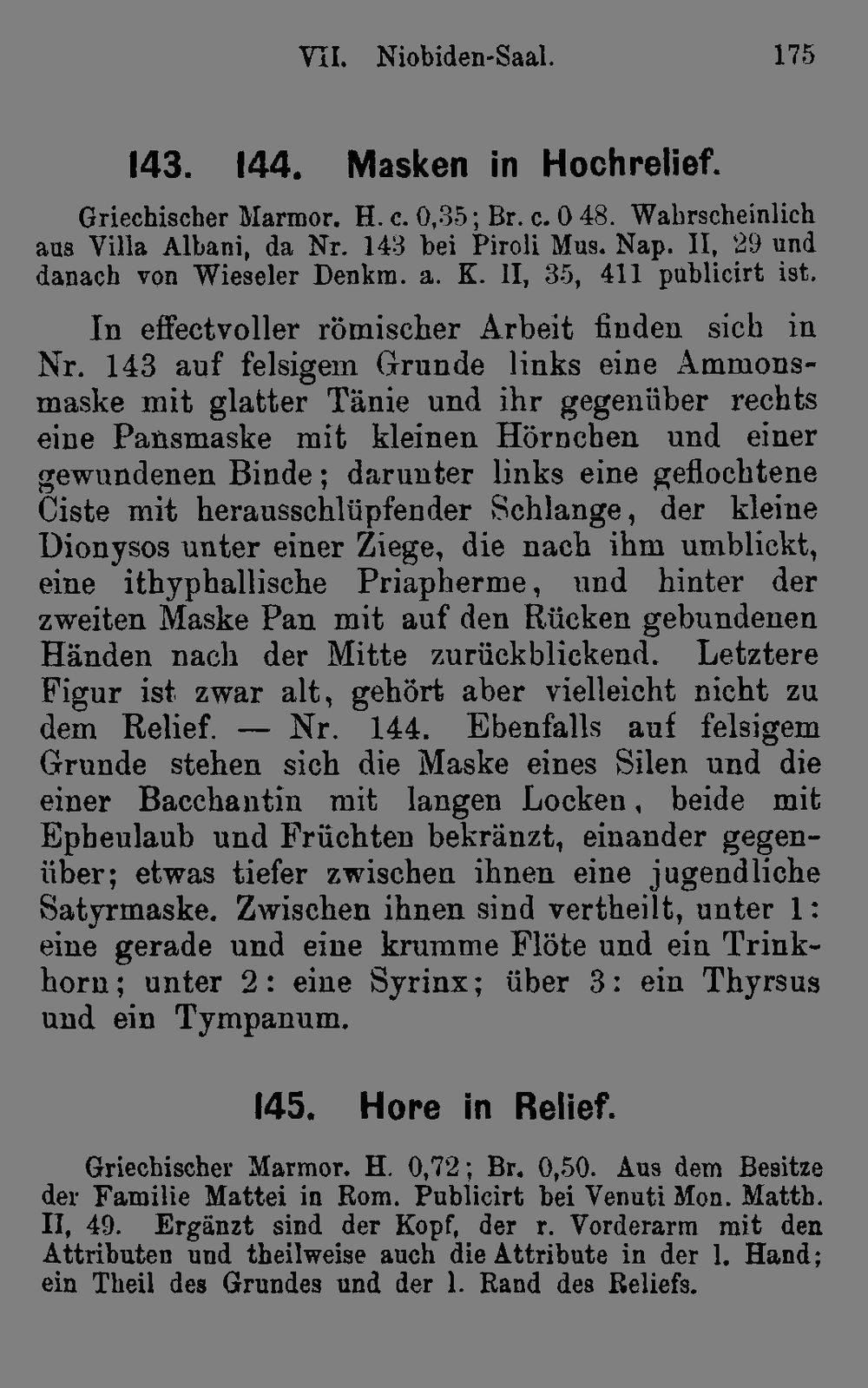 VII. Niobiden-Saal. 175

143. 144. Masken in Hochrelief.

Griechischer Marmor. H. c. 0,35; Br. c. 0 48. Wahrscheinlich aus Villa Albani, da Nr. 143 bei Piroli Mus. Nap. II, 29 und danach von Wieseler Denkm. a. K. II, 35, 411 publicirt ist.

In effectvoller römischer Arbeit finden sich in Nr. 143 auf felsigem Grunde links eine Ammonsmaske mit glatter Tänie und ihr gegenüber rechts eine Pansmaske mit kleinen Hörnchen und einer gewundenen Binde; darunter links eine geflochtene Ciste mit herausschlüpfender Schlange, der kleine Dionysos unter einer Ziege, die nach ihm umblickt, eine ithyphallische Priapherme, und hinter der zweiten Maske Pan mit auf den Rücken gebundenen Händen nach der Mitte zurückblickend. Letztere Figur ist zwar alt, gehört aber vielleicht nicht zu dem Relief. — Nr. 144. Ebenfalls auf felsigem Grunde stehen sich die Maske eines Silen und die einer Bacchantin mit langen Locken, beide mit Epheulaub und Früchten bekränzt, einander gegenüber; etwas tiefer zwischen ihnen eine jugendliche Satyrmaske. Zwischen ihnen sind vertheilt, unter 1: eine gerade und eine krumme Flöte und ein Trinkhorn; unter 2: eine Syrinx; über 3: ein Thyrsus und ein Tympanum.

145. Hore in Relief.

Griechischer Marmor. H. 0,72; Br. 0,50. Aus dem Besitze der Familie Mattei in Rom. Publicirt bei Venuti Mon. Matth. II, 49. Ergänzt sind der Kopf, der r. Vorderarm mit den Attributen und theilweise auch die Attribute in der l. Hand; ein Theil des Grundes und der l. Rand des Reliefs.